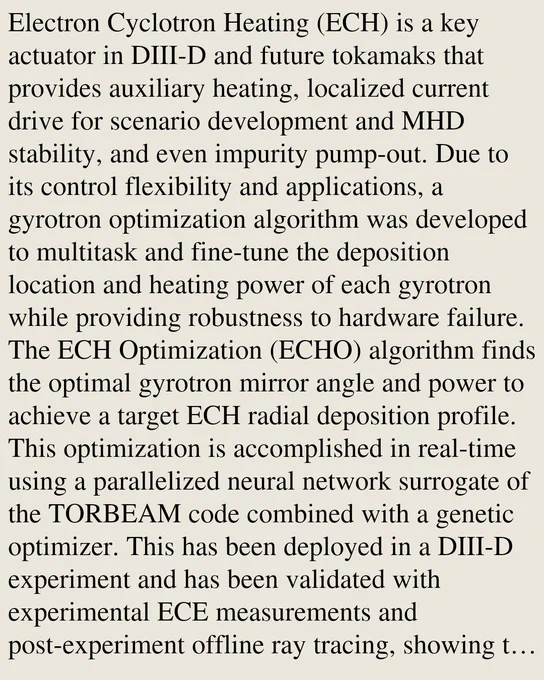 Electron Cyclotron Heating (ECH) is a key actuator in DIII-D and future tokamaks that provides auxiliary heating, localized current drive for scenario development and MHD stability, and even impurity pump-out. Due to its control flexibility and applications, a gyrotron optimization algorithm was developed to multitask and fine-tune the deposition location and heating power of each gyrotron while providing robustness to hardware failure. The ECH Optimization (ECHO) algorithm finds the optimal gyrotron mirror angle and power to achieve a target ECH radial deposition profile. This optimization is accomplished in real-time using a parallelized neural network surrogate of the TORBEAM code combined with a genetic optimizer. This has been deployed in a DIII-D experiment and has been validated with experimental ECE measurements and post-experiment offline ray tracing, showing t…